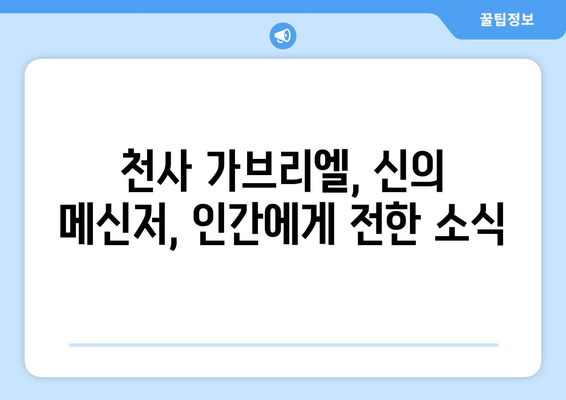 꿀팁정보

천사 가브리엘, 신의 메신저, 인간에게 전한 소식